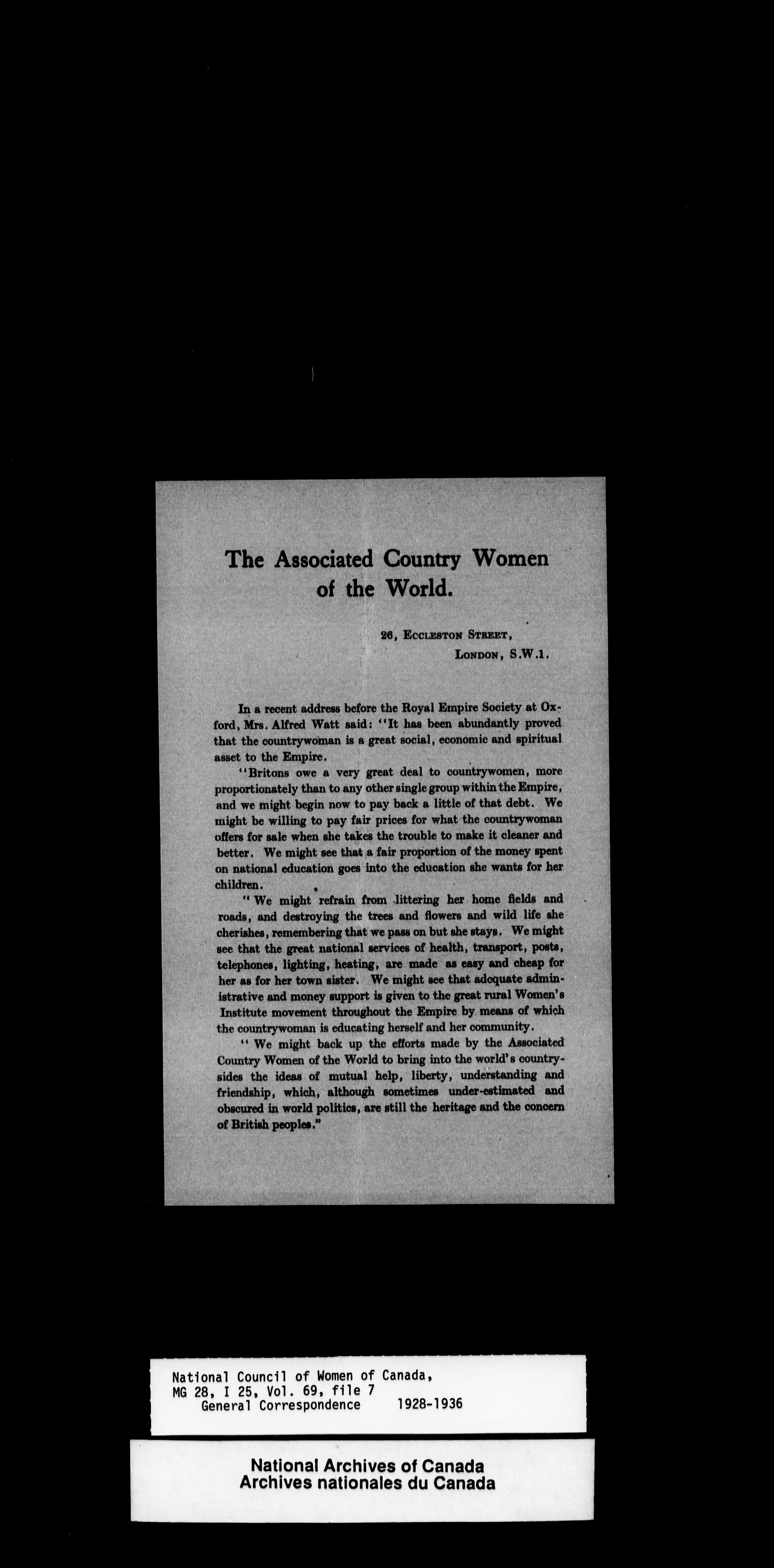 The Associated Country Women of the World.

26, Eccleston Street,
London, S.W.1.

In a recent address before the Royal Empire Society at Oxford, Mrs. Alfred Watt said: "It has been abundantly proved that the countrywoman is a great social, economic and spiritual asset to the Empire.

"Britons owe a very great deal to countrywomen, more proportionately than to any other single group within the Empire, and we might begin now to pay back a little of that debt. We might be willing to pay fair prices for what the countrywoman offers for sale when she takes the trouble to make it cleaner and better. We might see that a fair proportion of the money spent on national education goes into the education she wants for her children.

"We might refrain from littering her home fields and roads, and destroying the trees and flowers and wild life she cherishes, remembering that we pass on but she stays. We might see that the great national services of health, transport, posts, telephones, lighting, heating, are made as easy and cheap for her as for her town sister. We might see that adequate administrative and money support is given to the great rural Women's Institute movement throughout the Empire by means of which the countrywoman is educating herself and her community.

"We might back up the efforts made by the Associated Country Women of the World to bring into the world's countrysides the ideas of mutual help, liberty, understanding and friendship, which, although sometimes under-estimated and obscured in world politics, are still the heritage and the concern of British peoples."

National Council of Women of Canada,
MG 28, I 25, Vol. 69, file 7
General Correspondence 1928-1936

National Archives of Canada
Archives nationales du Canada